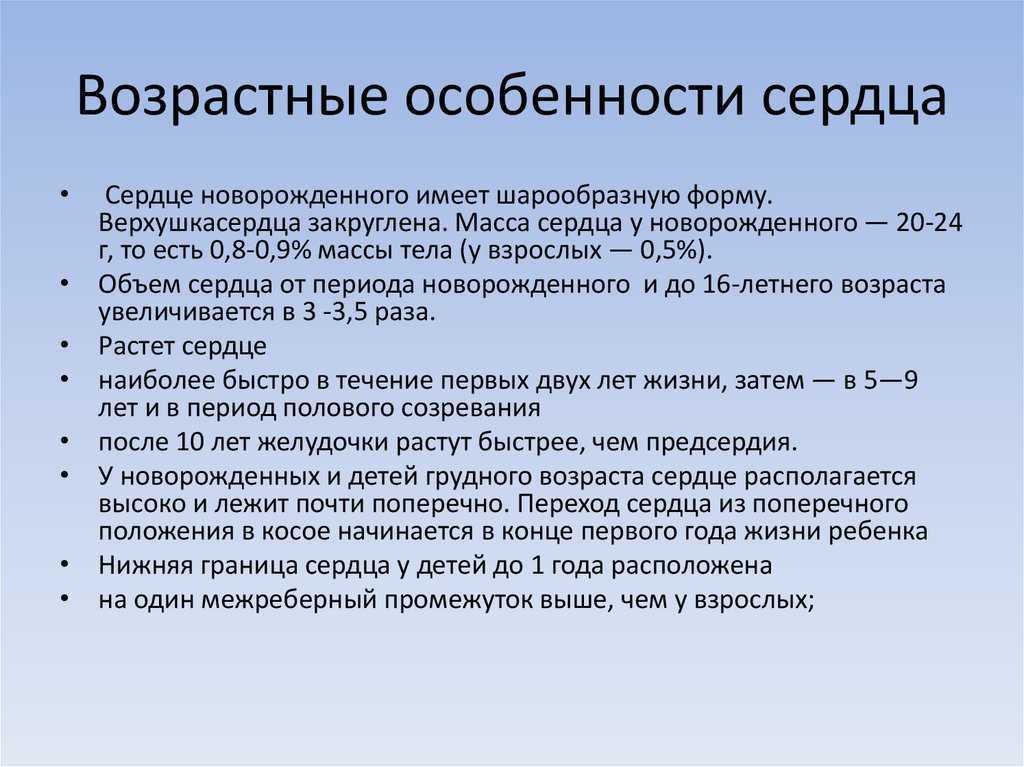 Возрастные особенности сердца

• Сердце новорожденного имеет шарообразную форму. Верхушкасердца закруглена. Масса сердца у новорожденного — 20-24 г, то есть 0,8-0,9% массы тела (у взрослых — 0,5%).
• Объем сердца от периода новорожденного и до 16-летнего возраста увеличивается в 3 -3,5 раза.
• Растет сердце
• наиболее быстро в течение первых двух лет жизни, затем — в 5—9 лет и в период полового созревания
• после 10 лет желудочки растут быстрее, чем предсердия.
• У новорожденных и детей грудного возраста сердце располагается высоко и лежит почти поперечно. Переход сердца из поперечного положения в косое начинается в конце первого года жизни ребенка
• Нижняя граница сердца у детей до 1 года расположена
• на один межреберный промежуток выше, чем у взрослых;